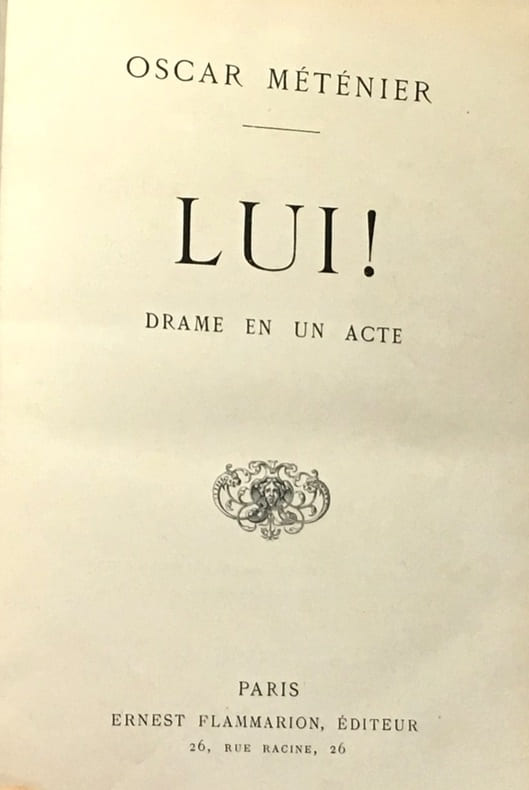 OSCAR MÉTÉNIER

LUI!

DRAME EN UN ACTE

PARIS
ERNEST FLAMMARION, ÉDITEUR
26, RUE RACINE, 26